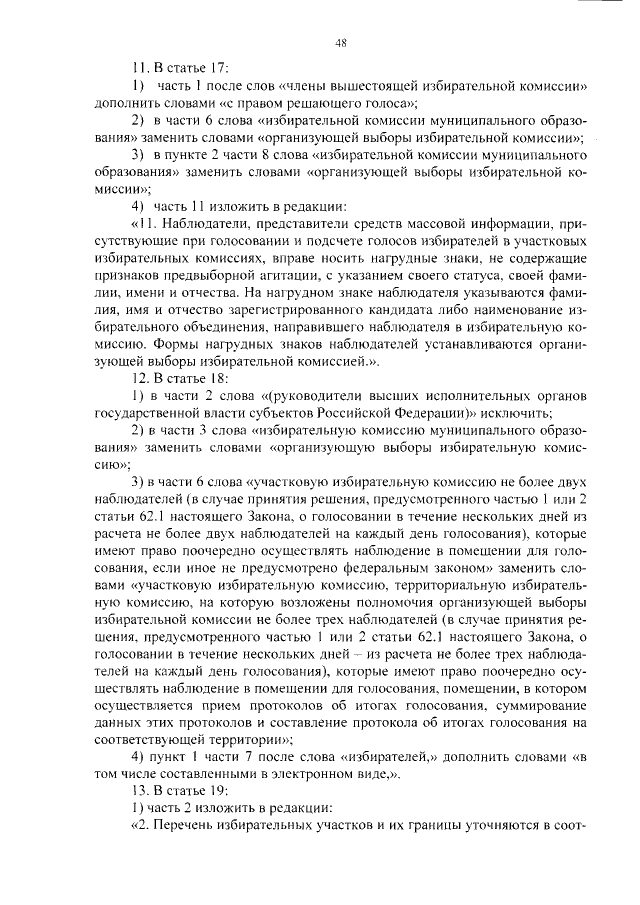 48

11. В статье 17:

1) часть 1 после слов «члены вышестоящей избирательной комиссии» дополнить словами «с правом решающего голоса»;

2) в части 6 слова «избирательной комиссии муниципального образования» заменить словами «организующей выборы избирательной комиссии»;

3) в пункте 2 части 8 слова «избирательной комиссии муниципального образования» заменить словами «организующей выборы избирательной комиссии»;

4) часть 11 изложить в редакции:

«11. Наблюдатели, представители средств массовой информации, присутствующие при голосовании и подсчете голосов избирателей в участковых избирательных комиссиях, вправе носить нагрудные знаки, не содержащие признаков предвыборной агитации, с указанием своего статуса, своей фамилии, имени и отчества. На нагрудном знаке наблюдателя указываются фамилия, имя и отчество зарегистрированного кандидата либо наименование избирательного объединения, направившего наблюдателя в избирательную комиссию. Формы нагрудных знаков наблюдателей устанавливаются организующей выборы избирательной комиссией.».

12. В статье 18:

1) в части 2 слова «(руководители высших исполнительных органов государственной власти субъектов Российской Федерации)» исключить;

2) в части 3 слова «избирательную комиссию муниципального образования» заменить словами «организующую выборы избирательную комиссию»;

3) в части 6 слова «участковую избирательную комиссию не более двух наблюдателей (в случае принятия решения, предусмотренного частью 1 или 2 статьи 62.1 настоящего Закона, о голосовании в течение нескольких дней из расчета не более двух наблюдателей на каждый день голосования), которые имеют право поочередно осуществлять наблюдение в помещении для голосования, если иное не предусмотрено федеральным законом» заменить словами «участковую избирательную комиссию, территориальную избирательную комиссию, на которую возложены полномочия организующей выборы избирательной комиссии не более трех наблюдателей (в случае принятия решения, предусмотренного частью 1 или 2 статьи 62.1 настоящего Закона, о голосовании в течение нескольких дней – из расчета не более трех наблюдателей на каждый день голосования), которые имеют право поочередно осуществлять наблюдение в помещении для голосования, помещении, в котором осуществляется прием протоколов об итогах голосования, суммирование данных этих протоколов и составление протокола об итогах голосования на соответствующей территории»;

4) пункт 1 части 7 после слова «избирателей,» дополнить словами «в том числе составленными в электронном виде,».

13. В статье 19:

1) часть 2 изложить в редакции:

«2. Перечень избирательных участков и их границы уточняются в соот-